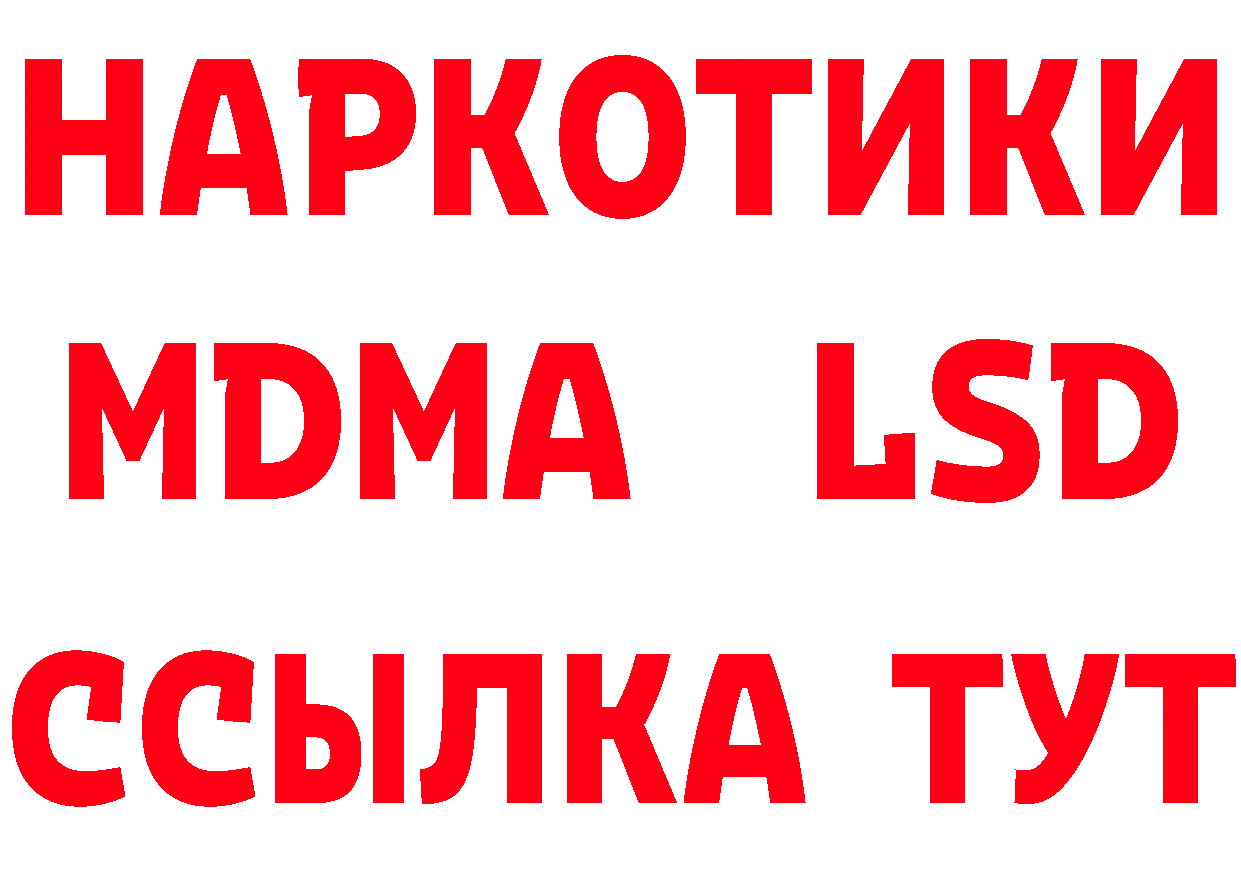 НАРКОТИКИ
MDMA LSD
ССЫЛКА ТУТ